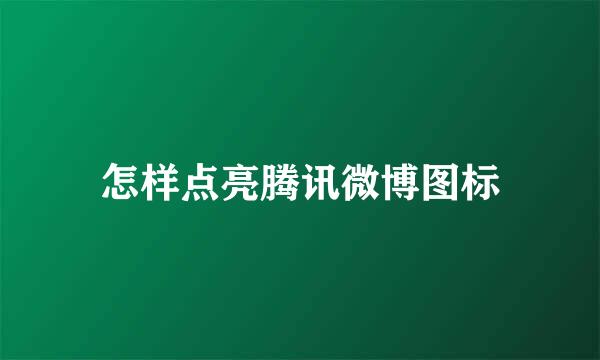 怎样点亮腾讯微博图标